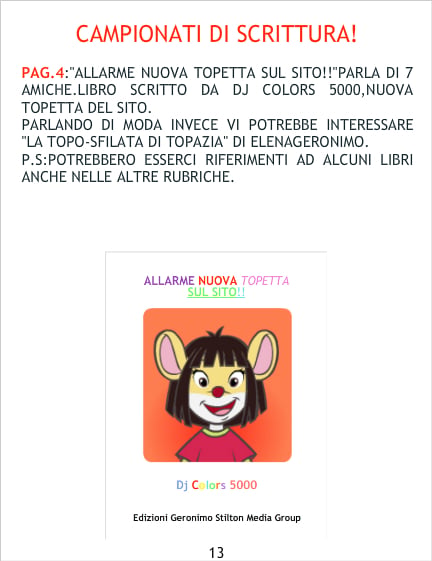 CAMPIONATI DI SCRITTURA!

PAG.4:"ALLARME NUOVA TOPETTA SUL SITO!!"PARLA DI 7 AMICHE.LIBRO SCRITTO DA DJ COLORS 5000,NUOVA TOPETTA DEL SITO.

PARLANDO DI MODA INVECE VI POTREBBE INTERESSARE "LA TOPO-SFILATA DI TOPAZIA" DI ELENAGERONIMO.

P.S:POTREBBERO ESSERCI RIFERIMENTI AD ALCUNI LIBRI ANCHE NELLE ALTRE RUBRICHE.

ALLARME NUOVA TOPETTA
SUL SITO!!

Dj Colors 5000

Edizioni Geronimo Stilton Media Group

13